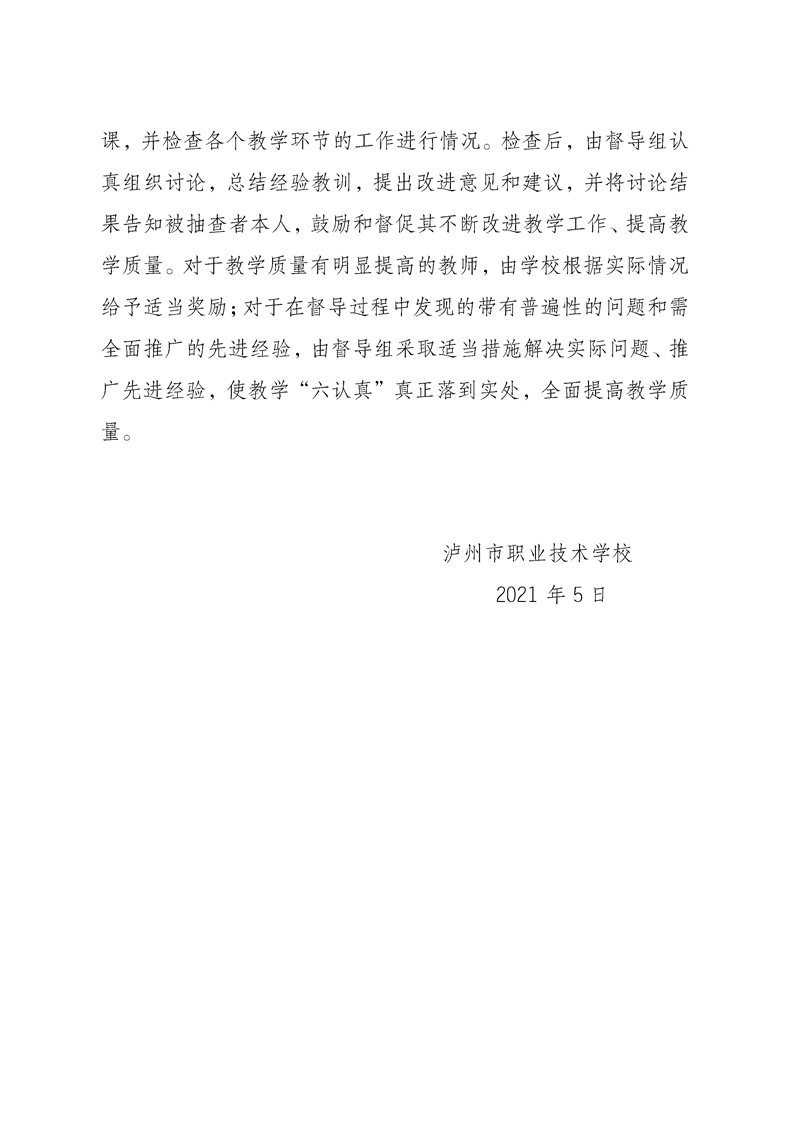 课，并检查各个教学环节的工作进行情况。检查后，由督导组认真组织讨论，总结经验教训，提出改进意见和建议，并将讨论结果告知被抽查者本人，鼓励和督促其不断改进教学工作、提高教学质量。对于教学质量有明显提高的教师，由学校根据实际情况给予适当奖励；对于在督导过程中发现的带有普遍性的问题和需全面推广的先进经验，由督导组采取适当措施解决实际问题、推广先进经验，使教学“六认真”真正落到实处，全面提高教学质量。

泸州市职业技术学校

2021 年 5 日